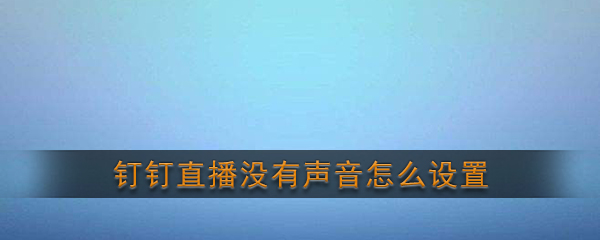 钉钉直播没有声音怎么设置